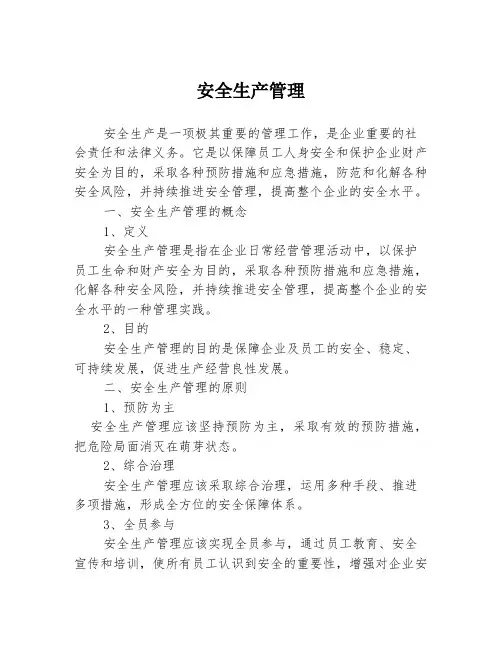 安全生产管理

安全生产是一项极其重要的管理工作，是企业重要的社会责任和法律义务。它是以保障员工人身安全和保护企业财产安全为目的，采取各种预防措施和应急措施，防范和化解各种安全风险，并持续推进安全管理，提高整个企业的安全水平。

一、安全生产管理的概念

1、定义

安全生产管理是指在企业日常经营管理活动中，以保护员工生命和财产安全为目的，采取各种预防措施和应急措施，化解各种安全风险，并持续推进安全管理，提高整个企业的安全水平的一种管理实践。

2、目的

安全生产管理的目的是保障企业及员工的安全、稳定、可持续发展，促进生产经营良性发展。

二、安全生产管理的原则

1、预防为主

安全生产管理应该坚持预防为主，采取有效的预防措施，把危险局面消灭在萌芽状态。

2、综合治理

安全生产管理应该采取综合治理，运用多种手段、推进多项措施，形成全方位的安全保障体系。

3、全员参与

安全生产管理应该实现全员参与，通过员工教育、安全宣传和培训，使所有员工认识到安全的重要性，增强对企业安